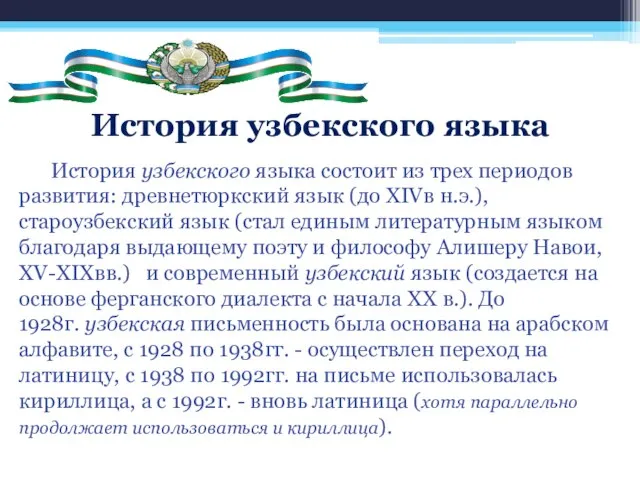 История узбекского языка

История узбекского языка состоит из трех периодов развития: древнетюркский язык (до XIVв н.э.), староузбекский язык (стал единым литературным языком благодаря выдающему поэту и философу Алишеру Навои, XV-XIXвв.) и современный узбекский язык (создается на основе ферганского диалекта с начала XX в.). До 1928г. узбекская письменность была основана на арабском алфавите, с 1928 по 1938гг. - осуществлен переход на латиницу, с 1938 по 1992гг. на письме использовалась кириллица, а с 1992г. - вновь латиница (хотя параллельно продолжает использоваться и кириллица).